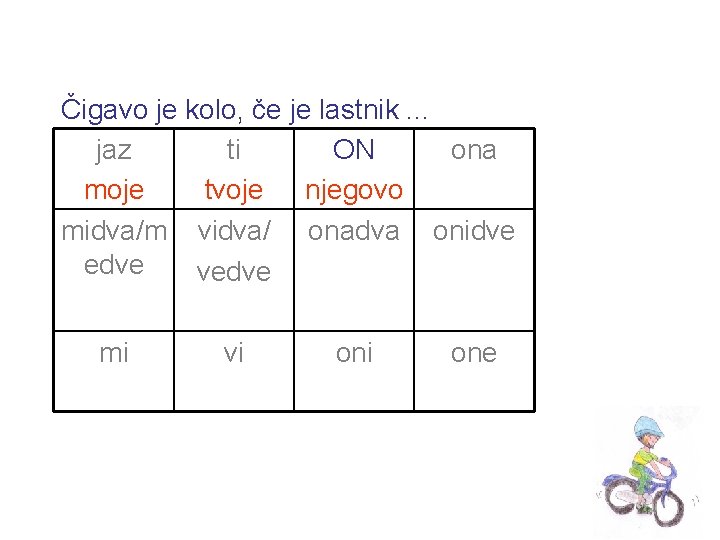 Čigavo je kolo, če je lastnik …

| jaz moje | ti tvoje | ON njegovo | ona |
|---|---|---|---|
| midva/medve | vidva/ vedve | onadva | onidve |
| mi | vi | oni | one |